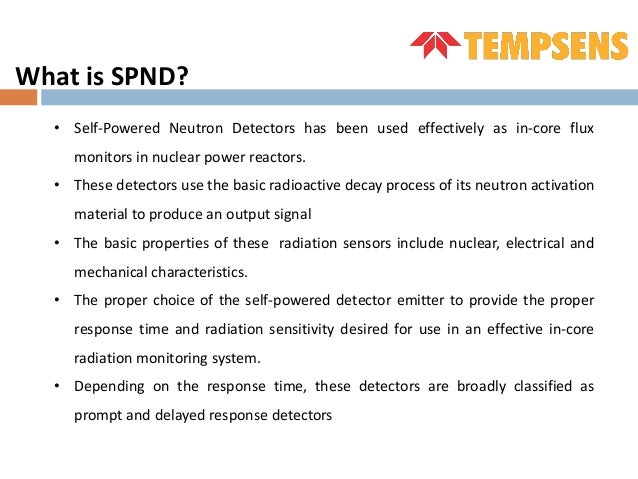 TEMPSENS

What is SPND?

• Self-Powered Neutron Detectors has been used effectively as in-core flux monitors in nuclear power reactors.

• These detectors use the basic radioactive decay process of its neutron activation material to produce an output signal

• The basic properties of these radiation sensors include nuclear, electrical and mechanical characteristics.

• The proper choice of the self-powered detector emitter to provide the proper response time and radiation sensitivity desired for use in an effective in-core radiation monitoring system.

• Depending on the response time, these detectors are broadly classified as prompt and delayed response detectors